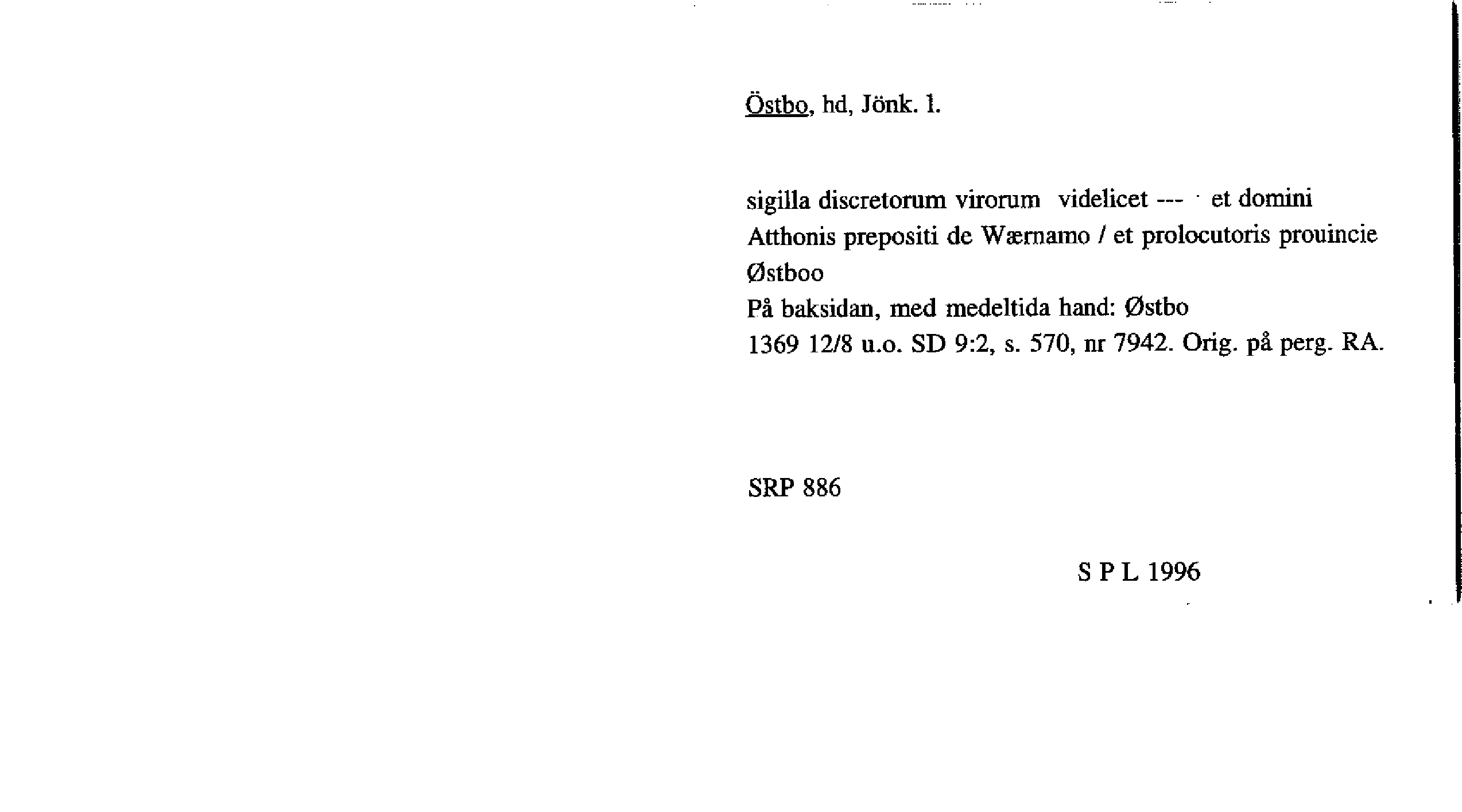 Östbo, hd, Jönk. l.

sigilla discretorum virorum videlicet --- et domini Atthonis prepositi de Wærnamo / et prolocutoris prouincie Østboo
På baksidan, med medeltida hand: Østbo
1369 12/8 u.o. SD 9:2, s. 570, nr 7942. Orig. på perg. RA.

SRP 886

S P L 1996